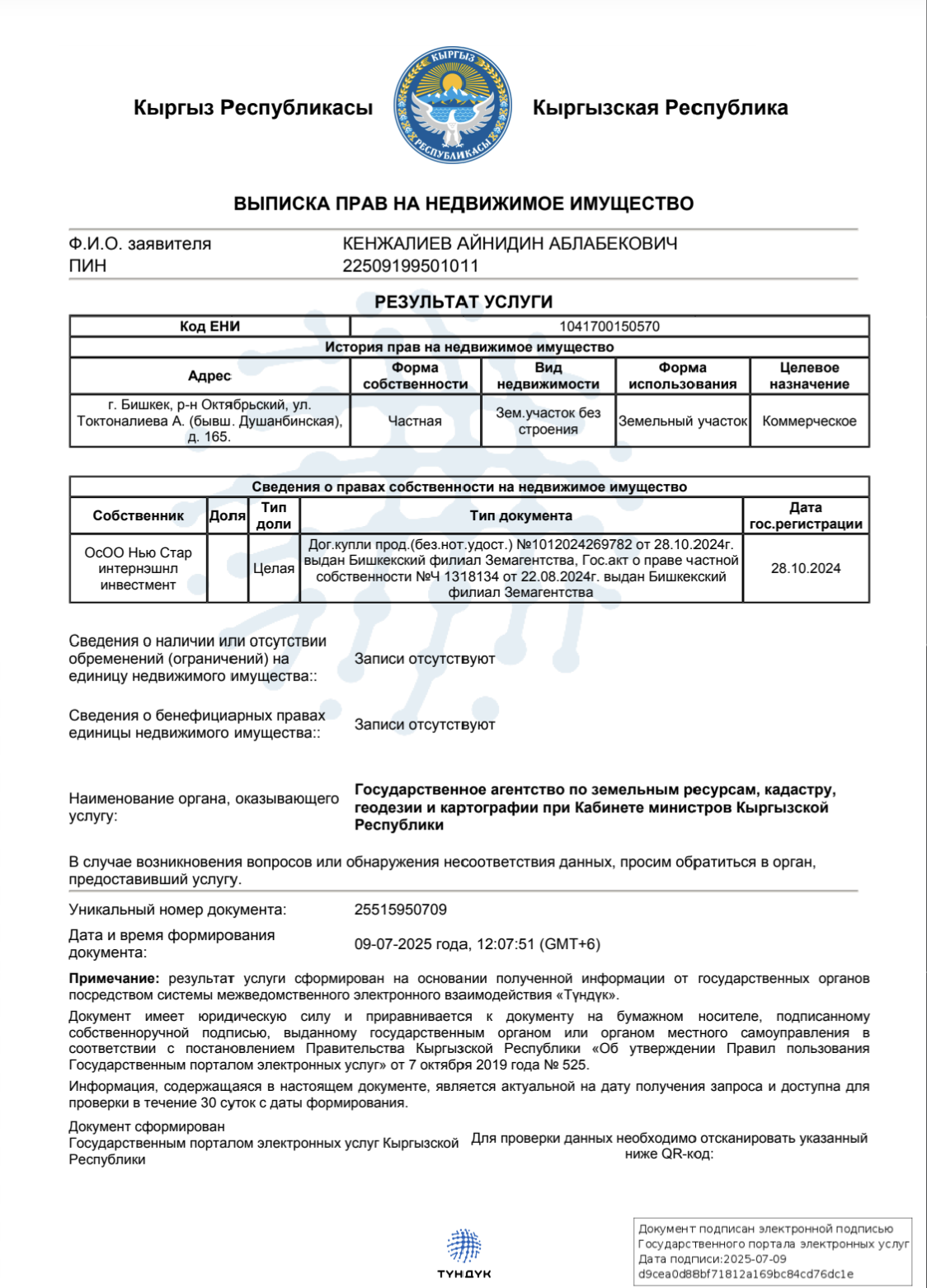 Кыргыз Республикасы

КЫРГЫЗ РЕСПУБЛИКАСЫ

Кыргызская Республика

ВЫПИСКА ПРАВ НА НЕДВИЖИМОЕ ИМУЩЕСТВО

Ф.И.О. заявителя КЕНЖАЛИЕВ АЙНИДИН АБЛАБЕКОВИЧ
ПИН 22509199501011

РЕЗУЛЬТАТ УСЛУГИ

| Код ЕНИ | 1041700150570 | | | |
|---|---|---|---|---|
| История прав на недвижимое имущество | | | | |
| Адрес | Форма собственности | Вид недвижимости | Форма использования | Целевое назначение |
| г. Бишкек, р-н Октябрьский, ул. Токтоналиева А. (бывш. Душанбинская), д. 165. | Частная | Зем.участок без строения | Земельный участок | Коммерческое |

| Сведения о правах собственности на недвижимое имущество | | | | |
|---|---|---|---|---|
| Собственник | Доля | Тип доли | Тип документа | Дата гос.регистрации |
| ОсОО Нью Стар интернэшнл инвестмент | | Целая | Дог.купли прод.(без.нот.удост.) №1012024269782 от 28.10.2024г. выдан Бишкекский филиал Земагентства, Гос.акт о праве частной собственности №Ч 1318134 от 22.08.2024г. выдан Бишкекский филиал Земагентства | 28.10.2024 |

Сведения о наличии или отсутствии обременений (ограничений) на единицу недвижимого имущества:: Записи отсутствуют

Сведения о бенефициарных правах единицы недвижимого имущества:: Записи отсутствуют

Наименование органа, оказывающего услугу: Государственное агентство по земельным ресурсам, кадастру, геодезии и картографии при Кабинете министров Кыргызской Республики

В случае возникновения вопросов или обнаружения несоответствия данных, просим обратиться в орган, предоставивший услугу.

Уникальный номер документа: 25515950709

Дата и время формирования документа: 09-07-2025 года, 12:07:51 (GMT+6)

Примечание: результат услуги сформирован на основании полученной информации от государственных органов посредством системы межведомственного электронного взаимодействия «Түндүк».

Документ имеет юридическую силу и приравнивается к документу на бумажном носителе, подписанному собственноручной подписью, выданному государственным органом или органом местного самоуправления в соответствии с постановлением Правительства Кыргызской Республики «Об утверждении Правил пользования Государственным порталом электронных услуг» от 7 октября 2019 года № 525.

Информация, содержащаяся в настоящем документе, является актуальной на дату получения запроса и доступна для проверки в течение 30 суток с даты формирования.

Документ сформирован Государственным порталом электронных услуг Кыргызской Республики

Для проверки данных необходимо отсканировать указанный ниже QR-код:

ТҮНДҮК

Документ подписан электронной подписью Государственного портала электронных услуг
Дата подписи:2025-07-09
d9cea0d88bf71812a169bc84cd76dc1e